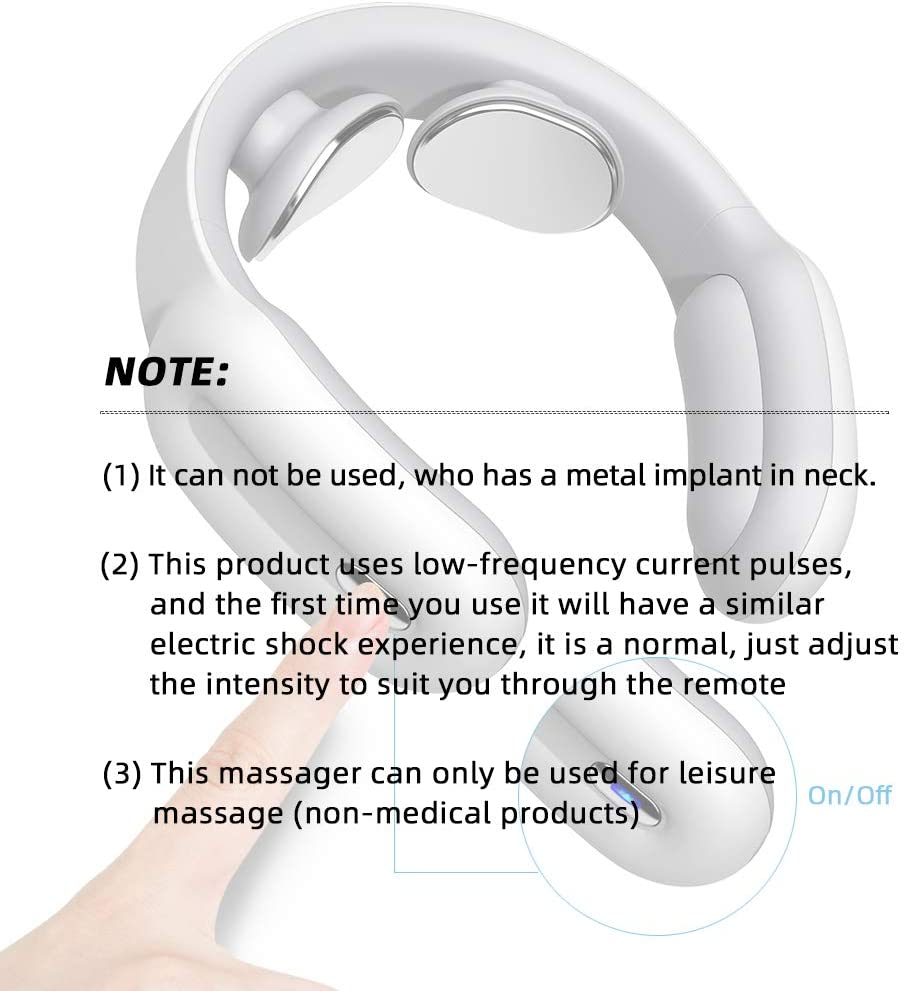 NOTE:

(1) It can not be used, who has a metal implant in neck.

(2) This product uses low-frequency current pulses, and the first time you use it will have a similar electric shock experience, it is a normal, just adjust the intensity to suit you through the remote

(3) This massager can only be used for leisure massage (non-medical products)

On/Off